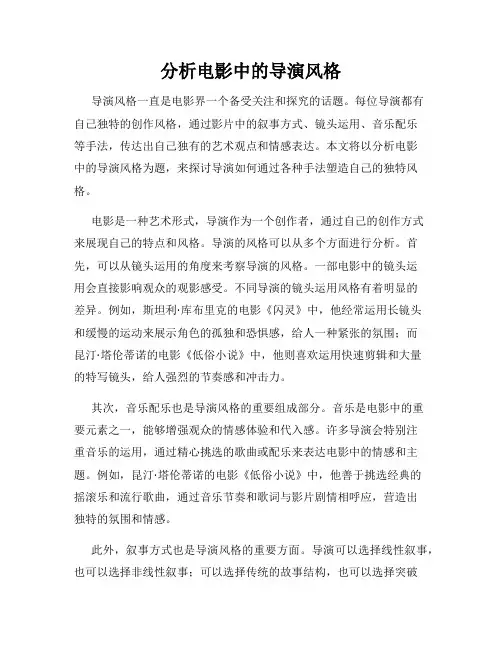 分析电影中的导演风格

导演风格一直是电影界一个备受关注和探究的话题。每位导演都有自己独特的创作风格，通过影片中的叙事方式、镜头运用、音乐配乐等手法，传达出自己独有的艺术观点和情感表达。本文将以分析电影中的导演风格为题，来探讨导演如何通过各种手法塑造自己的独特风格。

电影是一种艺术形式，导演作为一个创作者，通过自己的创作方式来展现自己的特点和风格。导演的风格可以从多个方面进行分析。首先，可以从镜头运用的角度来考察导演的风格。一部电影中的镜头运用会直接影响观众的观影感受。不同导演的镜头运用风格有着明显的差异。例如，斯坦利·库布里克的电影《闪灵》中，他经常运用长镜头和缓慢的运动来展示角色的孤独和恐惧感，给人一种紧张的氛围；而昆汀·塔伦蒂诺的电影《低俗小说》中，他则喜欢运用快速剪辑和大量的特写镜头，给人强烈的节奏感和冲击力。

其次，音乐配乐也是导演风格的重要组成部分。音乐是电影中的重要元素之一，能够增强观众的情感体验和代入感。许多导演会特别注重音乐的运用，通过精心挑选的歌曲或配乐来表达电影中的情感和主题。例如，昆汀·塔伦蒂诺的电影《低俗小说》中，他善于挑选经典的摇滚乐和流行歌曲，通过音乐节奏和歌词与影片剧情相呼应，营造出独特的氛围和情感。

此外，叙事方式也是导演风格的重要方面。导演可以选择线性叙事，也可以选择非线性叙事；可以选择传统的故事结构，也可以选择突破